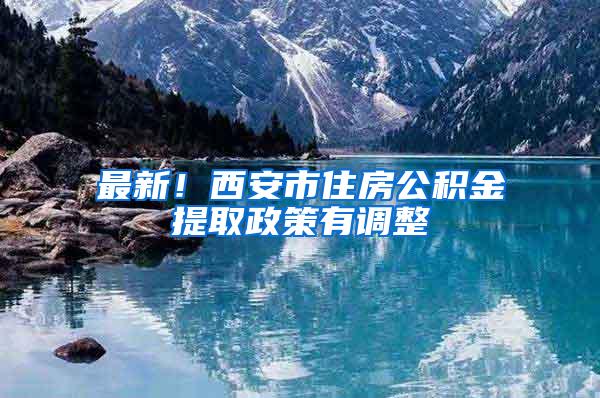 最新！西安市住房公积金提取政策有调整